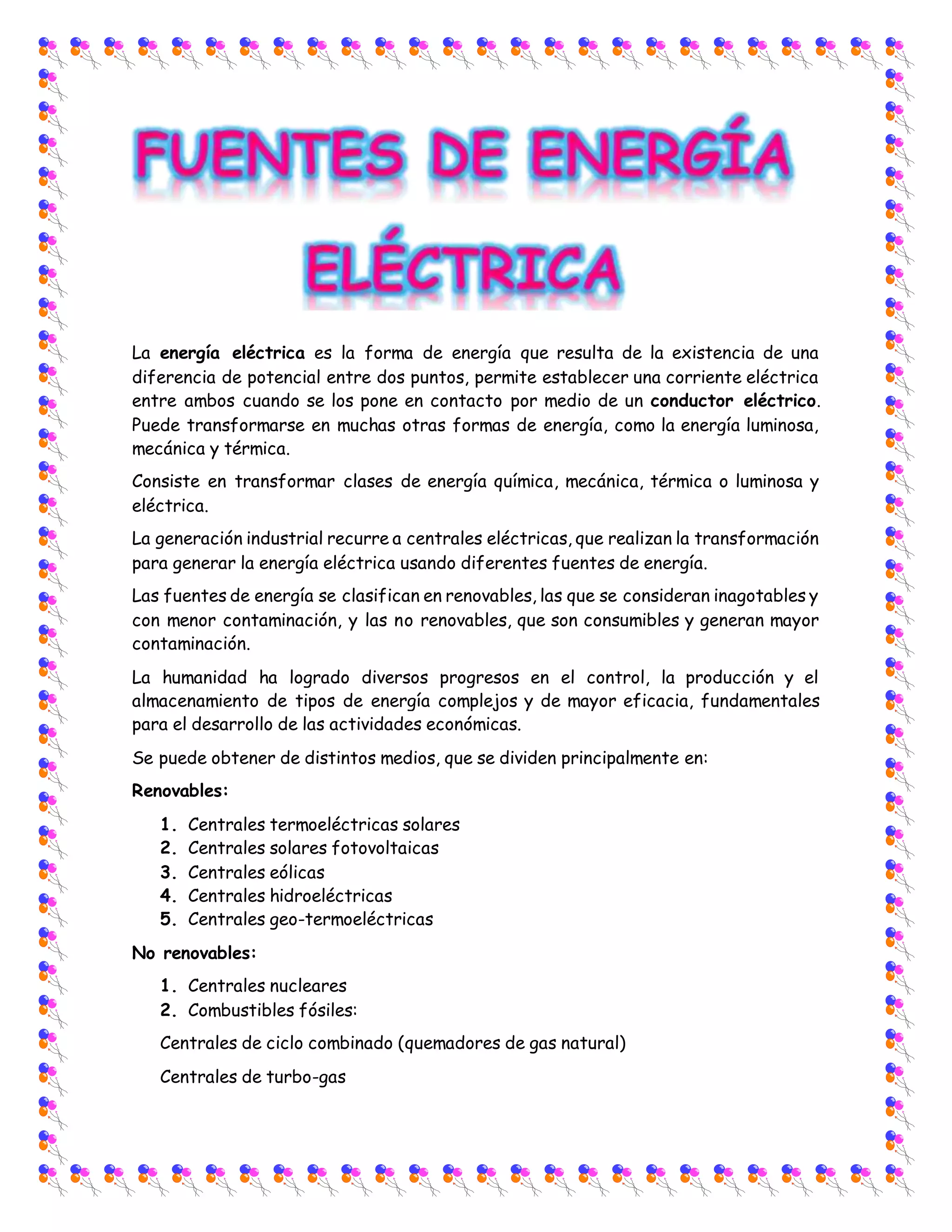 FUENTES DE ENERGÍA ELÉCTRICA

La energía eléctrica es la forma de energía que resulta de la existencia de una diferencia de potencial entre dos puntos, permite establecer una corriente eléctrica entre ambos cuando se los pone en contacto por medio de un conductor eléctrico. Puede transformarse en muchas otras formas de energía, como la energía luminosa, mecánica y térmica.

Consiste en transformar clases de energía química, mecánica, térmica o luminosa y eléctrica.

La generación industrial recurre a centrales eléctricas, que realizan la transformación para generar la energía eléctrica usando diferentes fuentes de energía.

Las fuentes de energía se clasifican en renovables, las que se consideran inagotables y con menor contaminación, y las no renovables, que son consumibles y generan mayor contaminación.

La humanidad ha logrado diversos progresos en el control, la producción y el almacenamiento de tipos de energía complejos y de mayor eficacia, fundamentales para el desarrollo de las actividades económicas.

Se puede obtener de distintos medios, que se dividen principalmente en:

Renovables:

1. Centrales termoeléctricas solares
2. Centrales solares fotovoltaicas
3. Centrales eólicas
4. Centrales hidroeléctricas
5. Centrales geo-termoeléctricas

No renovables:

1. Centrales nucleares
2. Combustibles fósiles:

Centrales de ciclo combinado (quemadores de gas natural)

Centrales de turbo-gas